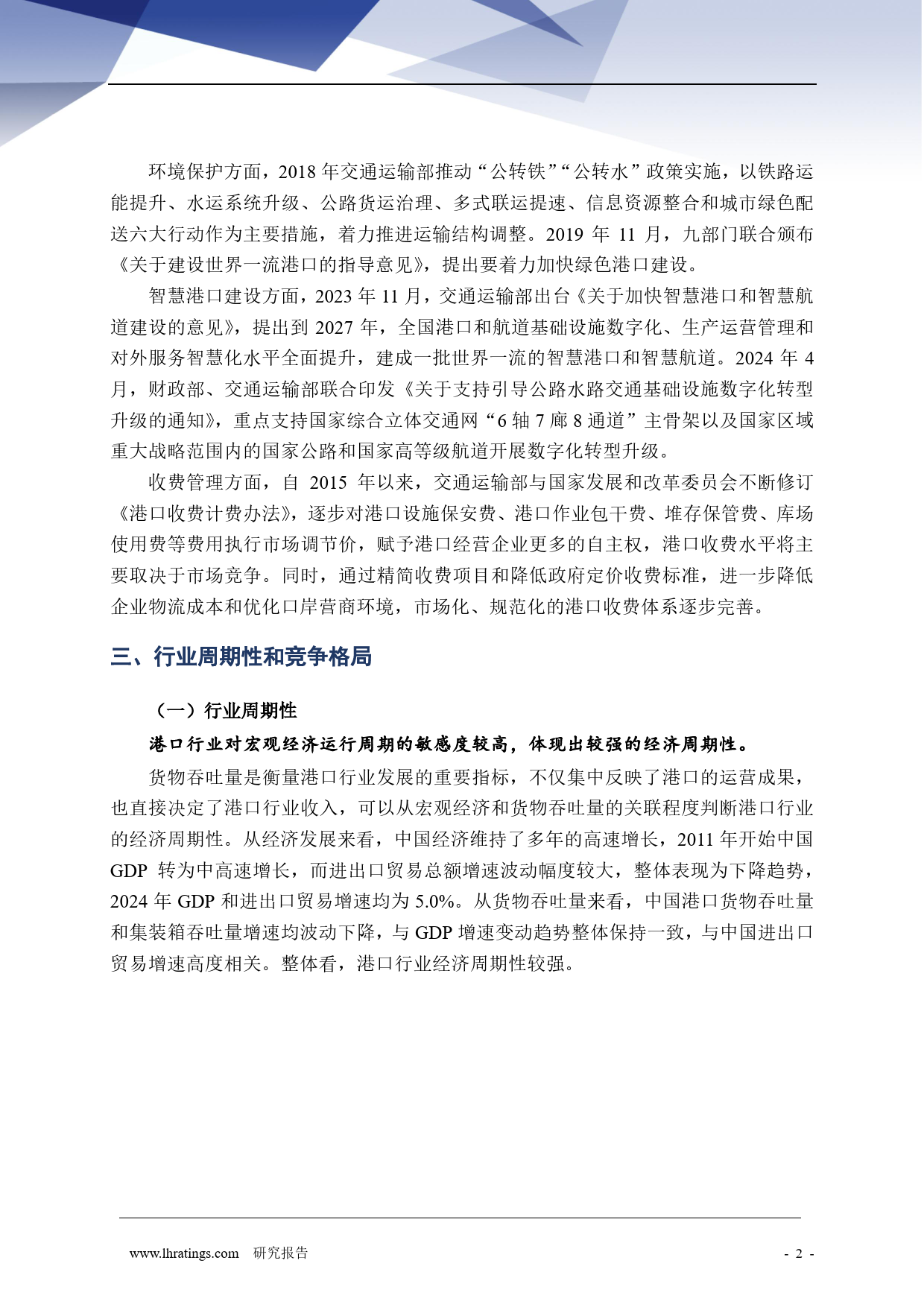 环境保护方面，2018 年交通运输部推动“公转铁”“公转水”政策实施，以铁路运能提升、水运系统升级、公路货运治理、多式联运提速、信息资源整合和城市绿色配送六大行动作为主要措施，着力推进运输结构调整。2019 年 11 月，九部门联合颁布《关于建设世界一流港口的指导意见》，提出要着力加快绿色港口建设。

智慧港口建设方面，2023 年 11 月，交通运输部出台《关于加快智慧港口和智慧航道建设的意见》，提出到 2027 年，全国港口和航道基础设施数字化、生产运营管理和对外服务智慧化水平全面提升，建成一批世界一流的智慧港口和智慧航道。2024 年 4 月，财政部、交通运输部联合印发《关于支持引导公路水路交通基础设施数字化转型升级的通知》，重点支持国家综合立体交通网“6 轴 7 廊 8 通道”主骨架以及国家区域重大战略范围内的国家公路和国家高等级航道开展数字化转型升级。

收费管理方面，自 2015 年以来，交通运输部与国家发展和改革委员会不断修订《港口收费计费办法》，逐步对港口设施保安费、港口作业包干费、堆存保管费、库场使用费等费用执行市场调节价，赋予港口经营企业更多的自主权，港口收费水平将主要取决于市场竞争。同时，通过精简收费项目和降低政府定价收费标准，进一步降低企业物流成本和优化口岸营商环境，市场化、规范化的港口收费体系逐步完善。

三、行业周期性和竞争格局

（一）行业周期性

港口行业对宏观经济运行周期的敏感度较高，体现出较强的经济周期性。

货物吞吐量是衡量港口行业发展的重要指标，不仅集中反映了港口的运营成果，也直接决定了港口行业收入，可以从宏观经济和货物吞吐量的关联程度判断港口行业的经济周期性。从经济发展来看，中国经济维持了多年的高速增长，2011 年开始中国 GDP 转为中高速增长，而进出口贸易总额增速波动幅度较大，整体表现为下降趋势，2024 年 GDP 和进出口贸易增速均为 5.0%。从货物吞吐量来看，中国港口货物吞吐量和集装箱吞吐量增速均波动下降，与 GDP 增速变动趋势整体保持一致，与中国进出口贸易增速高度相关。整体看，港口行业经济周期性较强。

www.lhratings.com 研究报告 - 2 -